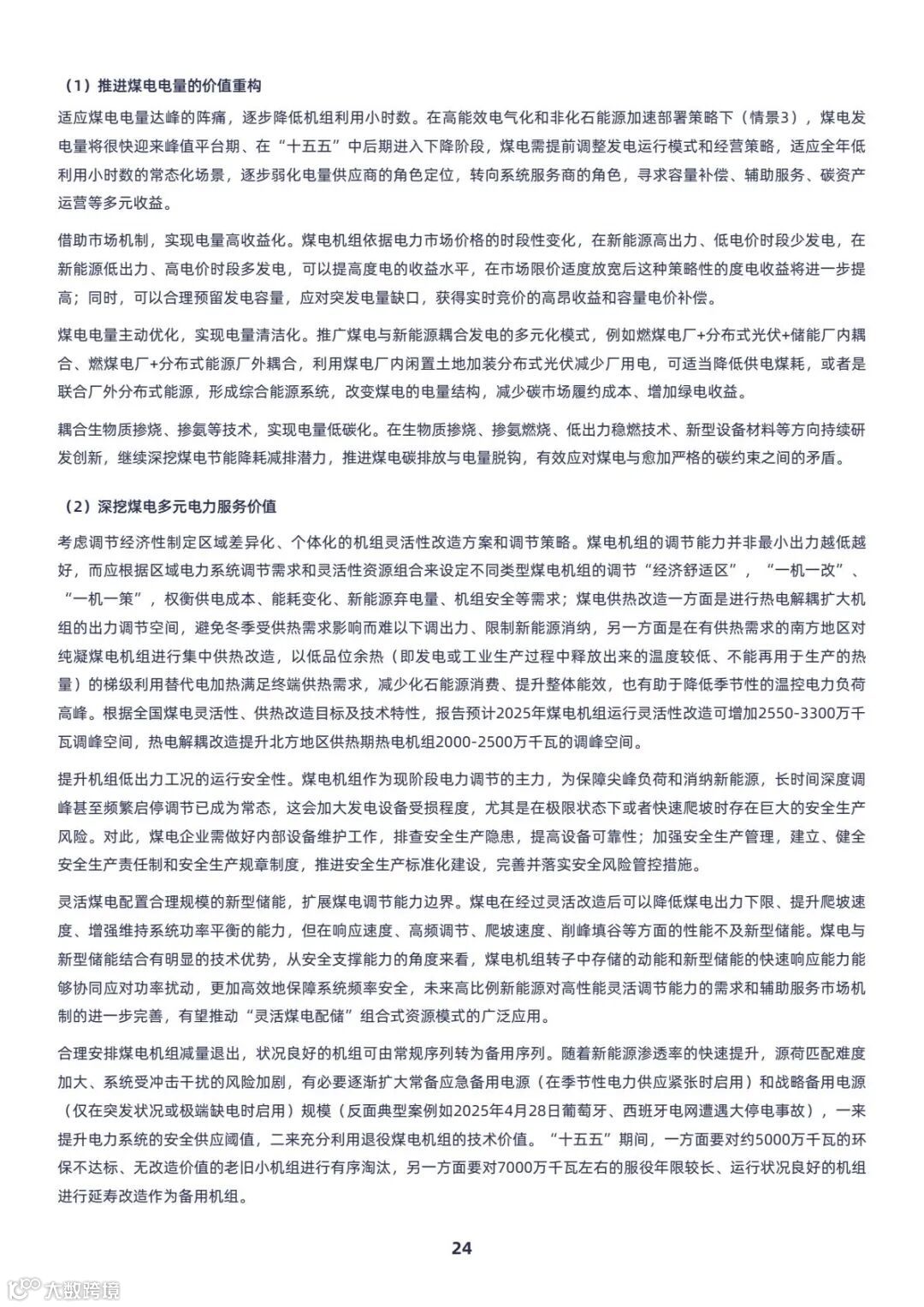 （1）推进煤电电量的价值重构

适应煤电电量达峰的阵痛，逐步降低机组利用小时数。在高能效电气化和非化石能源加速部署策略下（情景3），煤电发电量将很快迎来峰值平台期、在“十五五”中后期进入下降阶段，煤电需提前调整发电运行模式和经营策略，适应全年低利用小时数的常态化场景，逐步弱化电量供应商的角色定位，转向系统服务商的角色，寻求容量补偿、辅助服务、碳资产运营等多元收益。

借助市场机制，实现电量高收益化。煤电机组依据电力市场价格的时段性变化，在新能源高出力、低电价时段少发电，在新能源低出力、高电价时段多发电，可以提高度电的收益水平，在市场限价适度放宽后这种策略性的度电收益将进一步提高；同时，可以合理预留发电容量，应对突发电量缺口，获得实时竞价的高昂收益和容量电价补偿。

煤电电量主动优化，实现电量清洁化。推广煤电与新能源耦合发电的多元化模式，例如燃煤电厂+分布式光伏+储能厂内耦合、燃煤电厂+分布式能源厂外耦合，利用煤电厂内闲置土地加装分布式光伏减少厂用电，可适当降低供电煤耗，或者是联合厂外分布式能源，形成综合能源系统，改变煤电的电量结构，减少碳市场履约成本、增加绿电收益。

耦合生物质掺烧、掺氨等技术，实现电量低碳化。在生物质掺烧、掺氨燃烧、低出力稳燃技术、新型设备材料等方向持续研发创新，继续深挖煤电节能降耗减排潜力，推进煤电碳排放与电量脱钩，有效应对煤电与愈加严格的碳约束之间的矛盾。

（2）深挖煤电多元电力服务价值

考虑调节经济性制定区域差异化、个体化的机组灵活性改造方案和调节策略。煤电机组的调节能力并非最小出力越低越好，而应根据区域电力系统调节需求和灵活性资源组合来设定不同类型煤电机组的调节“经济舒适区”，“一机一改”、“一机一策”，权衡供电成本、能耗变化、新能源弃电量、机组安全等需求；煤电供热改造一方面是进行热电解耦扩大机组的出力调节空间，避免冬季受供热需求影响而难以下调出力、限制新能源消纳，另一方面是在有供热需求的南方地区对纯凝煤电机组进行集中供热改造，以低品位余热（即发电或工业生产过程中释放出来的温度较低、不能再用于生产的热量）的梯级利用替代电加热满足终端供热需求，减少化石能源消费、提升整体能效，也有助于降低季节性的温控电力负荷高峰。根据全国煤电灵活性、供热改造目标及技术特性，报告预计2025年煤电机组运行灵活性改造可增加2550-3300万千瓦调峰空间，热电解耦改造提升北方地区供热期热电机组2000-2500万千瓦的调峰空间。

提升机组低出力工况的运行安全性。煤电机组作为现阶段电力调节的主力，为保障尖峰负荷和消纳新能源，长时间深度调峰甚至频繁启停调节已成为常态，这会加大发电设备受损程度，尤其是在极限状态下或者快速爬坡时存在巨大的安全生产风险。对此，煤电企业需做好内部设备维护工作，排查安全生产隐患，提高设备可靠性；加强安全生产管理，建立、健全安全生产责任制和安全生产规章制度，推进安全生产标准化建设，完善并落实安全风险管控措施。

灵活煤电配置合理规模的新型储能，扩展煤电调节能力边界。煤电在经过灵活改造后可以降低煤电出力下限、提升爬坡速度、增强维持系统功率平衡的能力，但在响应速度、高频调节、爬坡速度、削峰填谷等方面的性能不及新型储能。煤电与新型储能结合有明显的技术优势，从安全支撑能力的角度来看，煤电机组转子中存储的动能和新型储能的快速响应能力能够协同应对功率扰动，更加高效地保障系统频率安全，未来高比例新能源对高性能灵活调节能力的需求和辅助服务市场机制的进一步完善，有望推动“灵活煤电配储”组合式资源模式的广泛应用。

合理安排煤电机组减量退出，状况良好的机组可由常规序列转为备用序列。随着新能源渗透率的快速提升，源荷匹配难度加大、系统受冲击干扰的风险加剧，有必要逐渐扩大常备应急备用电源（在季节性电力供应紧张时启用）和战略备用电源（仅在突发状况或极端缺电时启用）规模（反面典型案例如2025年4月28日葡萄牙、西班牙电网遭遇大停电事故），一来提升电力系统的安全供应阈值，二来充分利用退役煤电机组的技术价值。“十五五”期间，一方面要对约5000万千瓦的环保不达标、无改造价值的老旧小机组进行有序淘汰，另一方面要对7000万千瓦左右的服役年限较长、运行状况良好的机组进行延寿改造作为备用机组。

24

大数跨境